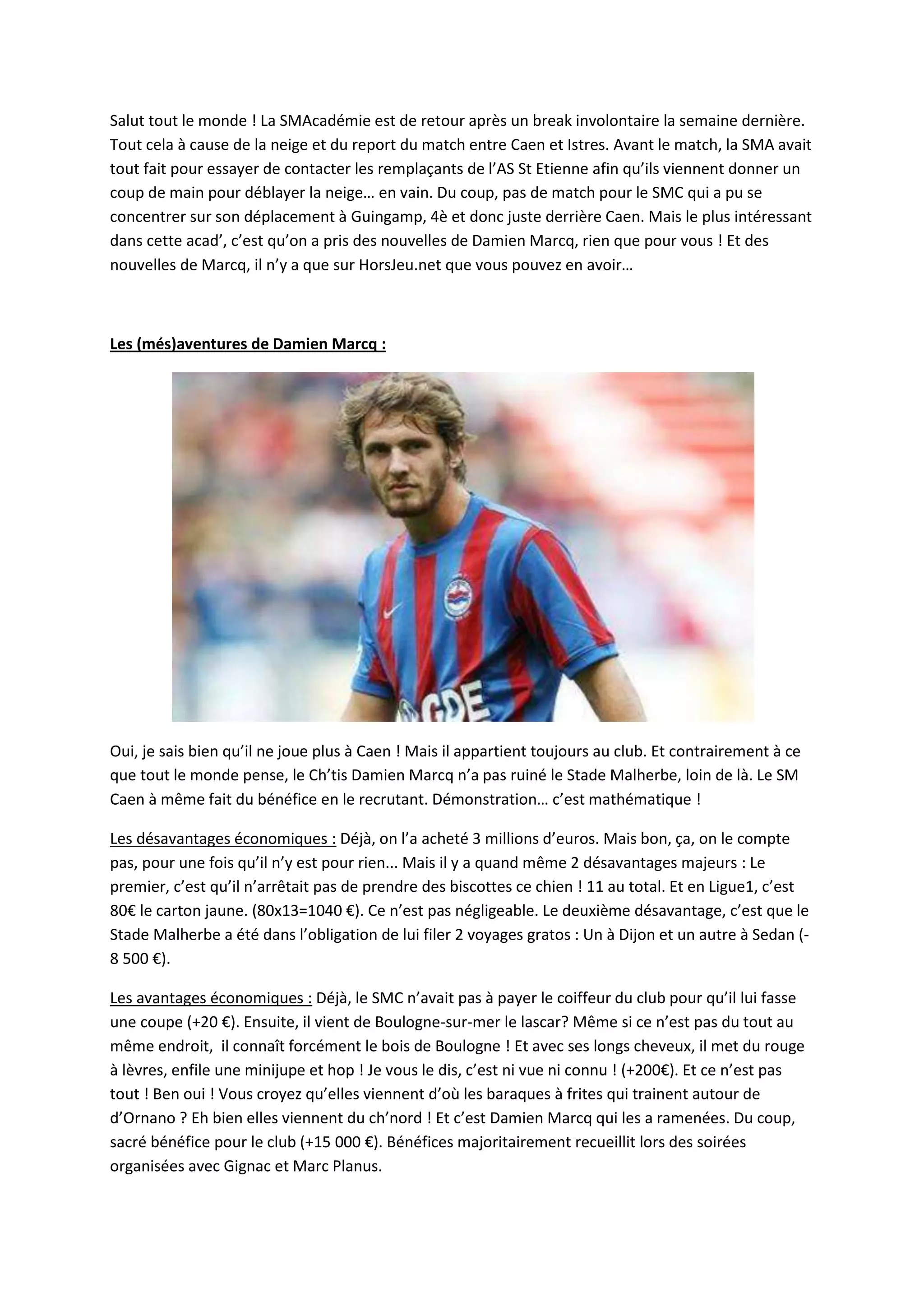 Salut tout le monde ! La SMAcadémie est de retour après un break involontaire la semaine dernière. Tout cela à cause de la neige et du report du match entre Caen et Istres. Avant le match, la SMA avait tout fait pour essayer de contacter les remplaçants de l'AS St Etienne afin qu'ils viennent donner un coup de main pour déblayer la neige… en vain. Du coup, pas de match pour le SMC qui a pu se concentrer sur son déplacement à Guingamp, 4è et donc juste derrière Caen. Mais le plus intéressant dans cette acad', c'est qu'on a pris des nouvelles de Damien Marcq, rien que pour vous ! Et des nouvelles de Marcq, il n'y a que sur HorsJeu.net que vous pouvez en avoir…

Les (més)aventures de Damien Marcq :

GDE

Oui, je sais bien qu'il ne joue plus à Caen ! Mais il appartient toujours au club. Et contrairement à ce que tout le monde pense, le Ch'tis Damien Marcq n'a pas ruiné le Stade Malherbe, loin de là. Le SM Caen à même fait du bénéfice en le recrutant. Démonstration… c'est mathématique !

Les désavantages économiques : Déjà, on l'a acheté 3 millions d'euros. Mais bon, ça, on le compte pas, pour une fois qu'il n'y est pour rien... Mais il y a quand même 2 désavantages majeurs : Le premier, c'est qu'il n'arrêtait pas de prendre des biscottes ce chien ! 11 au total. Et en Ligue1, c'est 80€ le carton jaune. (80x13=1040 €). Ce n'est pas négligeable. Le deuxième désavantage, c'est que le Stade Malherbe a été dans l'obligation de lui filer 2 voyages gratos : Un à Dijon et un autre à Sedan (-8 500 €).

Les avantages économiques : Déjà, le SMC n'avait pas à payer le coiffeur du club pour qu'il lui fasse une coupe (+20 €). Ensuite, il vient de Boulogne-sur-mer le lascar? Même si ce n'est pas du tout au même endroit, il connaît forcément le bois de Boulogne ! Et avec ses longs cheveux, il met du rouge à lèvres, enfile une minijupe et hop ! Je vous le dis, c'est ni vue ni connu ! (+200€). Et ce n'est pas tout ! Ben oui ! Vous croyez qu'elles viennent d'où les baraques à frites qui trainent autour de d'Ornano ? Eh bien elles viennent du ch'nord ! Et c'est Damien Marcq qui les a ramenées. Du coup, sacré bénéfice pour le club (+15 000 €). Bénéfices majoritairement recueillit lors des soirées organisées avec Gignac et Marc Planus.